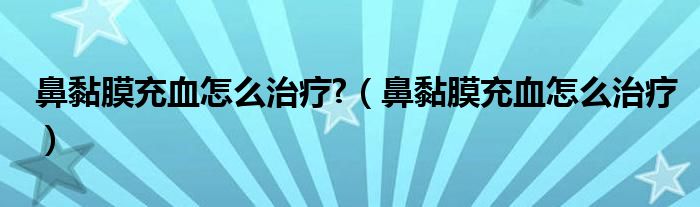 鼻黏膜充血怎么治疗?（鼻黏膜充血怎么治疗）